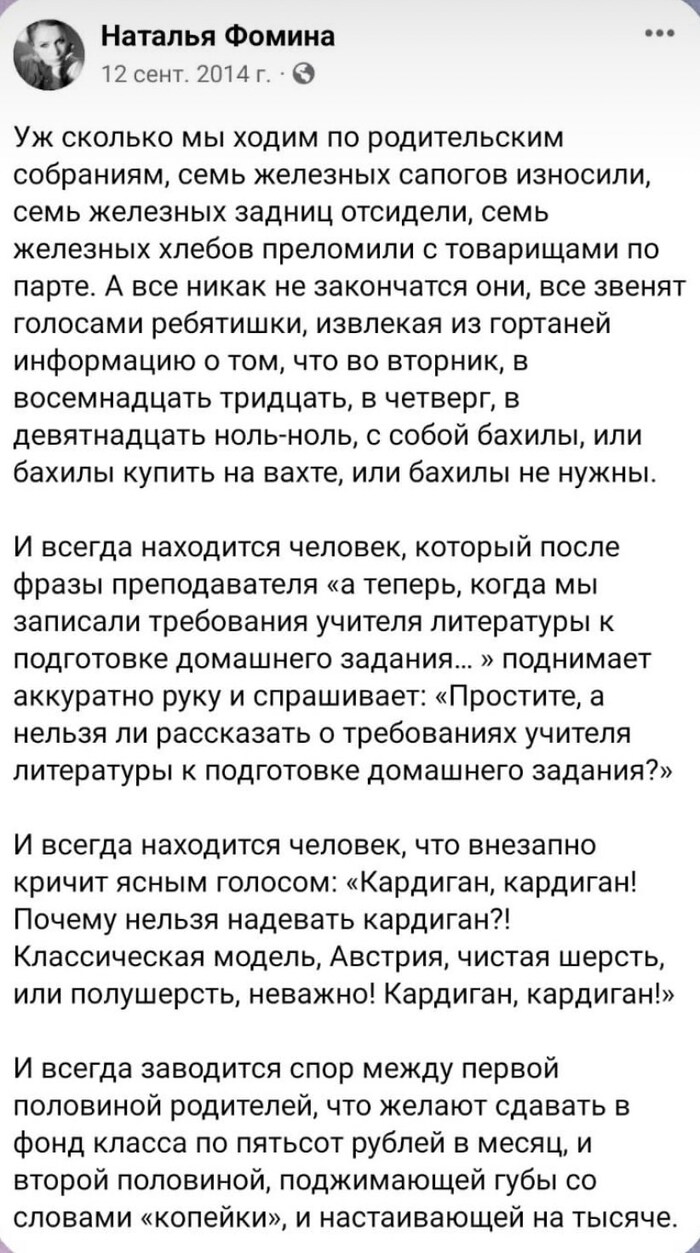 Наталья Фомина
12 сент. 2014 г. ·

Уж сколько мы ходим по родительским собраниям, семь железных сапогов износили, семь железных задниц отсидели, семь железных хлебов преломили с товарищами по парте. А все никак не закончатся они, все звенят голосами ребятишки, извлекая из гортаней информацию о том, что во вторник, в восемнадцать тридцать, в четверг, в девятнадцать ноль-ноль, с собой бахилы, или бахилы купить на вахте, или бахилы не нужны.

И всегда находится человек, который после фразы преподавателя «а теперь, когда мы записали требования учителя литературы к подготовке домашнего задания... » поднимает аккуратно руку и спрашивает: «Простите, а нельзя ли рассказать о требованиях учителя литературы к подготовке домашнего задания?»

И всегда находится человек, что внезапно кричит ясным голосом: «Кардиган, кардиган! Почему нельзя надевать кардиган?! Классическая модель, Австрия, чистая шерсть, или полушерсть, неважно! Кардиган, кардиган!»

И всегда заводится спор между первой половиной родителей, что желают сдавать в фонд класса по пятьсот рублей в месяц, и второй половиной, поджимающей губы со словами «копейки», и настаивающей на тысяче.